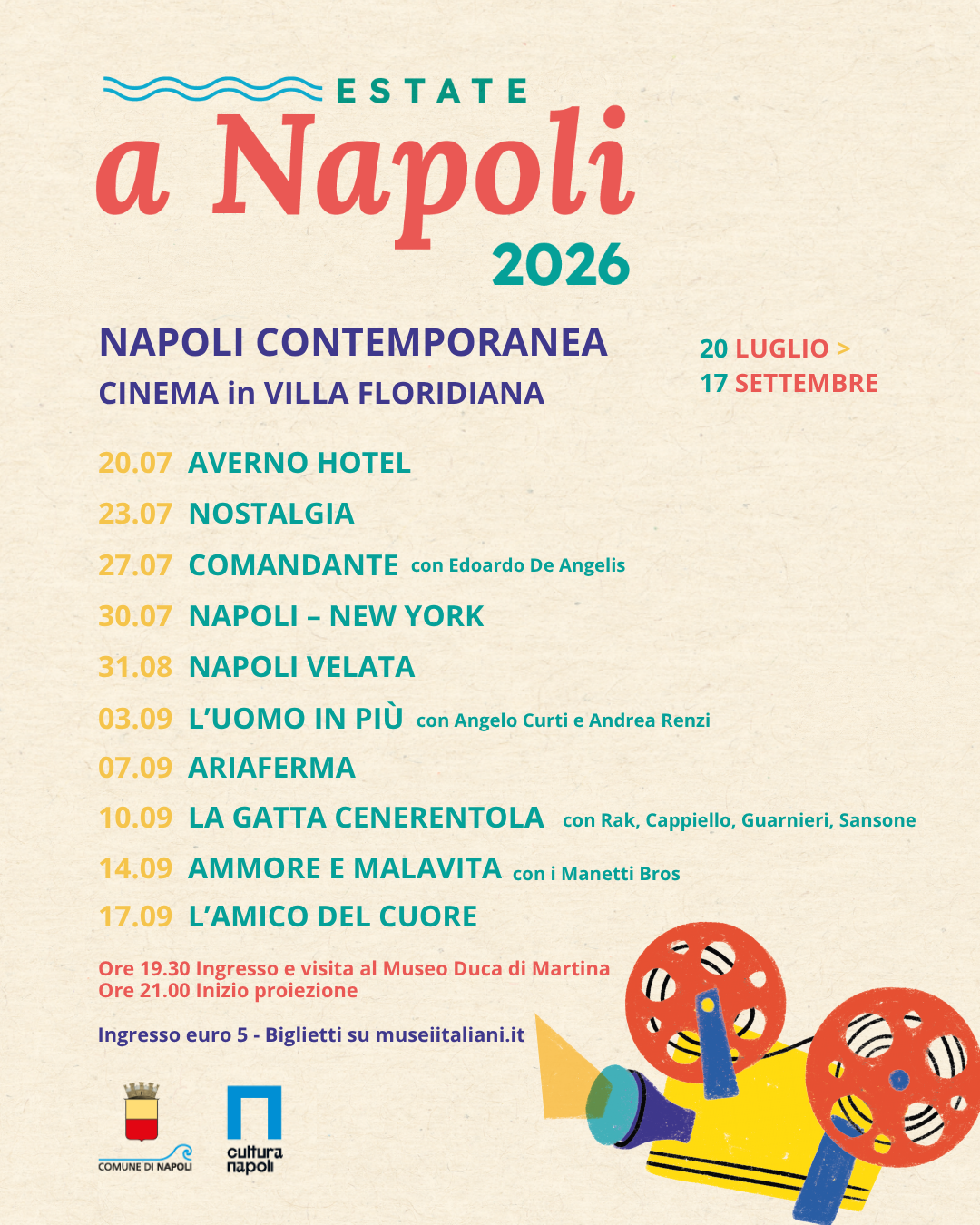 ESTATE
a Napoli
2026

NAPOLI CONTEMPORANEA
CINEMA in VILLA FLORIDIANA

20 LUGLIO >
17 SETTEMBRE

20.07 AVERNO HOTEL
23.07 NOSTALGIA
27.07 COMANDANTE con Edoardo De Angelis
30.07 NAPOLI – NEW YORK
31.08 NAPOLI VELATA
03.09 L'UOMO IN PIÙ con Angelo Curti e Andrea Renzi
07.09 ARIAFERMA
10.09 LA GATTA CENERENTOLA con Rak, Cappiello, Guarnieri, Sansone
14.09 AMMORE E MALAVITA con i Manetti Bros
17.09 L'AMICO DEL CUORE

Ore 19.30 Ingresso e visita al Museo Duca di Martina
Ore 21.00 Inizio proiezione

Ingresso euro 5 - Biglietti su museiitaliani.it

COMUNE DI NAPOLI

cultura
napoli